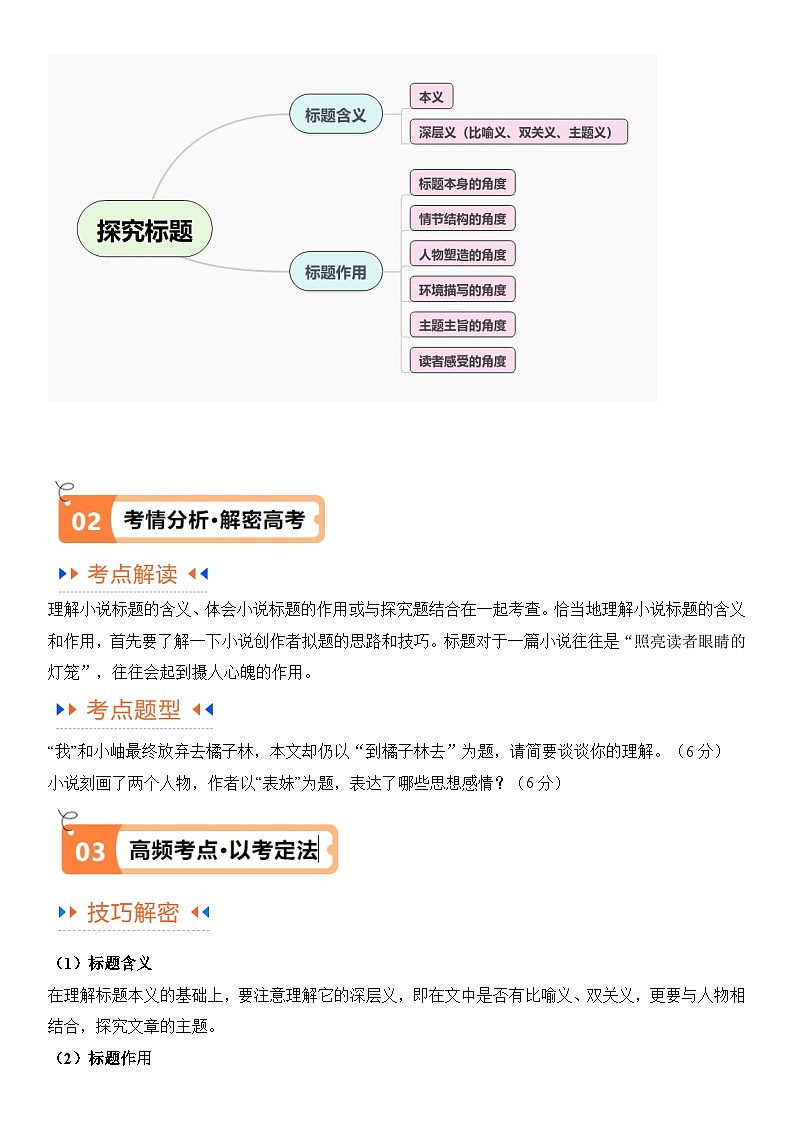 探究标题

标题含义

本义

深层义（比喻义、双关义、主题义）

标题作用

标题本身的角度

情节结构的角度

人物塑造的角度

环境描写的角度

主题主旨的角度

读者感受的角度

02 考情分析·解密高考

考点解读

理解小说标题的含义、体会小说标题的作用或与探究题结合在一起考查。恰当地理解小说标题的含义和作用，首先要了解一下小说创作者拟题的思路和技巧。标题对于一篇小说往往是“照亮读者眼睛的灯笼”，往往会起到摄人心魄的作用。

考点题型

“我”和小岫最终放弃去橘子林，本文却仍以“到橘子林去”为题，请简要谈谈你的理解。（6分）

小说刻画了两个人物，作者以“表妹”为题，表达了哪些思想感情？（6分）

03 高频考点·以考定法

技巧解密

（1）标题含义

在理解标题本义的基础上，要注意理解它的深层义，即在文中是否有比喻义、双关义，更要与人物相结合，探究文章的主题。

（2）标题作用